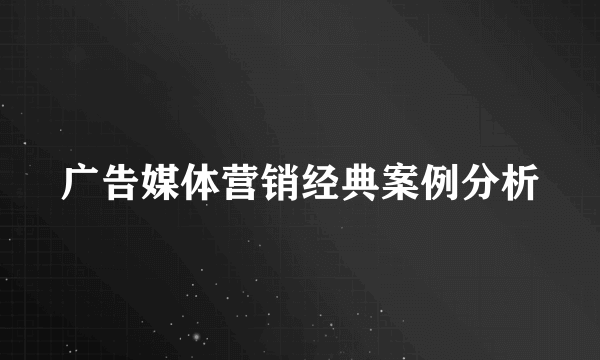 广告媒体营销经典案例分析